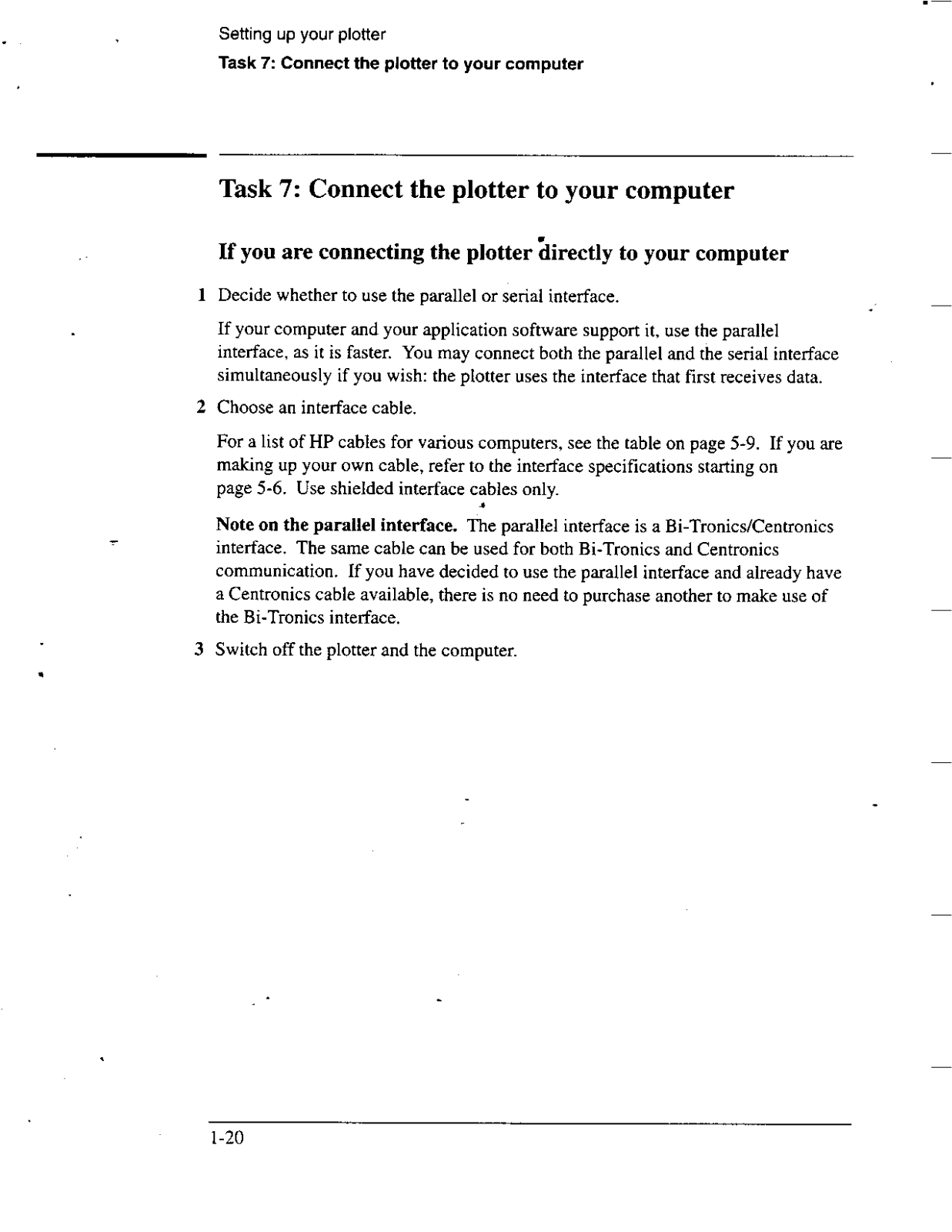 Setting up your plotter
Task 7: Connect the plotter to your computer

Task 7: Connect the plotter to your computer

If you are connecting the plotter directly to your computer

1 Decide whether to use the parallel or serial interface.

If your computer and your application software support it, use the parallel interface, as it is faster. You may connect both the parallel and the serial interface simultaneously if you wish: the plotter uses the interface that first receives data.

2 Choose an interface cable.

For a list of HP cables for various computers, see the table on page 5-9. If you are making up your own cable, refer to the interface specifications starting on page 5-6. Use shielded interface cables only.

Note on the parallel interface. The parallel interface is a Bi-Tronics/Centronics interface. The same cable can be used for both Bi-Tronics and Centronics communication. If you have decided to use the parallel interface and already have a Centronics cable available, there is no need to purchase another to make use of the Bi-Tronics interface.

3 Switch off the plotter and the computer.

1-20